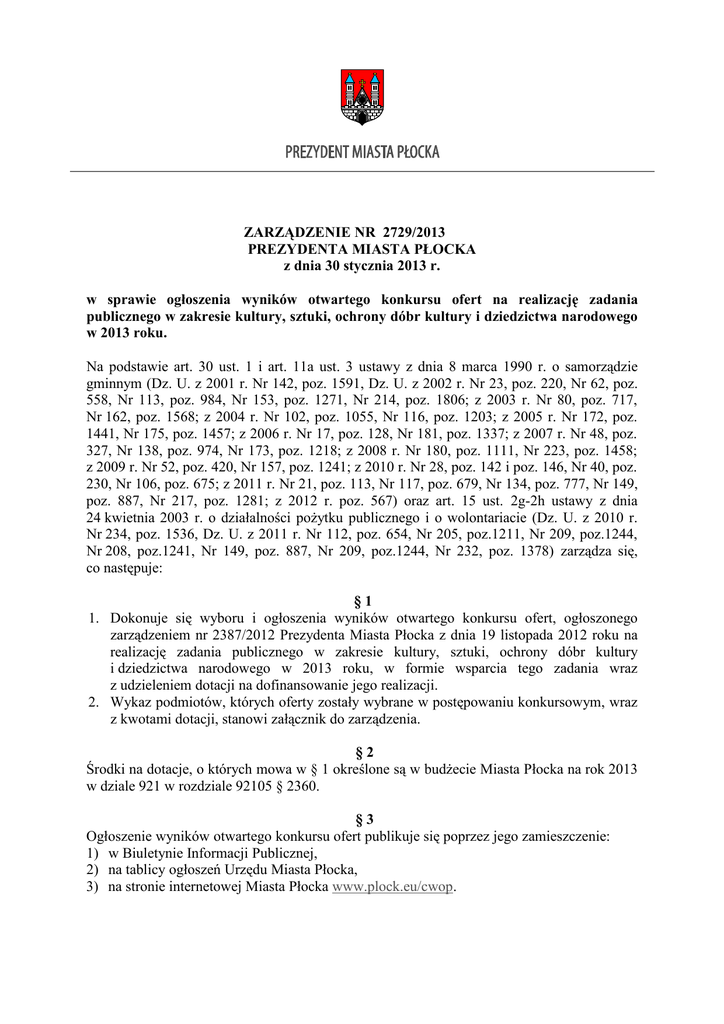 PREZYDENT MIASTA PŁOCKA

ZARZĄDZENIE NR 2729/2013
PREZYDENTA MIASTA PŁOCKA
z dnia 30 stycznia 2013 r.

w sprawie ogłoszenia wyników otwartego konkursu ofert na realizację zadania publicznego w zakresie kultury, sztuki, ochrony dóbr kultury i dziedzictwa narodowego w 2013 roku.

Na podstawie art. 30 ust. 1 i art. 11a ust. 3 ustawy z dnia 8 marca 1990 r. o samorządzie gminnym (Dz. U. z 2001 r. Nr 142, poz. 1591, Dz. U. z 2002 r. Nr 23, poz. 220, Nr 62, poz. 558, Nr 113, poz. 984, Nr 153, poz. 1271, Nr 214, poz. 1806; z 2003 r. Nr 80, poz. 717, Nr 162, poz. 1568; z 2004 r. Nr 102, poz. 1055, Nr 116, poz. 1203; z 2005 r. Nr 172, poz. 1441, Nr 175, poz. 1457; z 2006 r. Nr 17, poz. 128, Nr 181, poz. 1337; z 2007 r. Nr 48, poz. 327, Nr 138, poz. 974, Nr 173, poz. 1218; z 2008 r. Nr 180, poz. 1111, Nr 223, poz. 1458; z 2009 r. Nr 52, poz. 420, Nr 157, poz. 1241; z 2010 r. Nr 28, poz. 142 i poz. 146, Nr 40, poz. 230, Nr 106, poz. 675; z 2011 r. Nr 21, poz. 113, Nr 117, poz. 679, Nr 134, poz. 777, Nr 149, poz. 887, Nr 217, poz. 1281; z 2012 r. poz. 567) oraz art. 15 ust. 2g-2h ustawy z dnia 24 kwietnia 2003 r. o działalności pożytku publicznego i o wolontariacie (Dz. U. z 2010 r. Nr 234, poz. 1536, Dz. U. z 2011 r. Nr 112, poz. 654, Nr 205, poz.1211, Nr 209, poz.1244, Nr 208, poz.1241, Nr 149, poz. 887, Nr 209, poz.1244, Nr 232, poz. 1378) zarządza się, co następuje:

§ 1
1. Dokonuje się wyboru i ogłoszenia wyników otwartego konkursu ofert, ogłoszonego zarządzeniem nr 2387/2012 Prezydenta Miasta Płocka z dnia 19 listopada 2012 roku na realizację zadania publicznego w zakresie kultury, sztuki, ochrony dóbr kultury i dziedzictwa narodowego w 2013 roku, w formie wsparcia tego zadania wraz z udzieleniem dotacji na dofinansowanie jego realizacji.
2. Wykaz podmiotów, których oferty zostały wybrane w postępowaniu konkursowym, wraz z kwotami dotacji, stanowi załącznik do zarządzenia.

§ 2
Środki na dotacje, o których mowa w § 1 określone są w budżecie Miasta Płocka na rok 2013 w dziale 921 w rozdziale 92105 § 2360.

§ 3
Ogłoszenie wyników otwartego konkursu ofert publikuje się poprzez jego zamieszczenie:
1) w Biuletynie Informacji Publicznej,
2) na tablicy ogłoszeń Urzędu Miasta Płocka,
3) na stronie internetowej Miasta Płocka www.plock.eu/cwop.